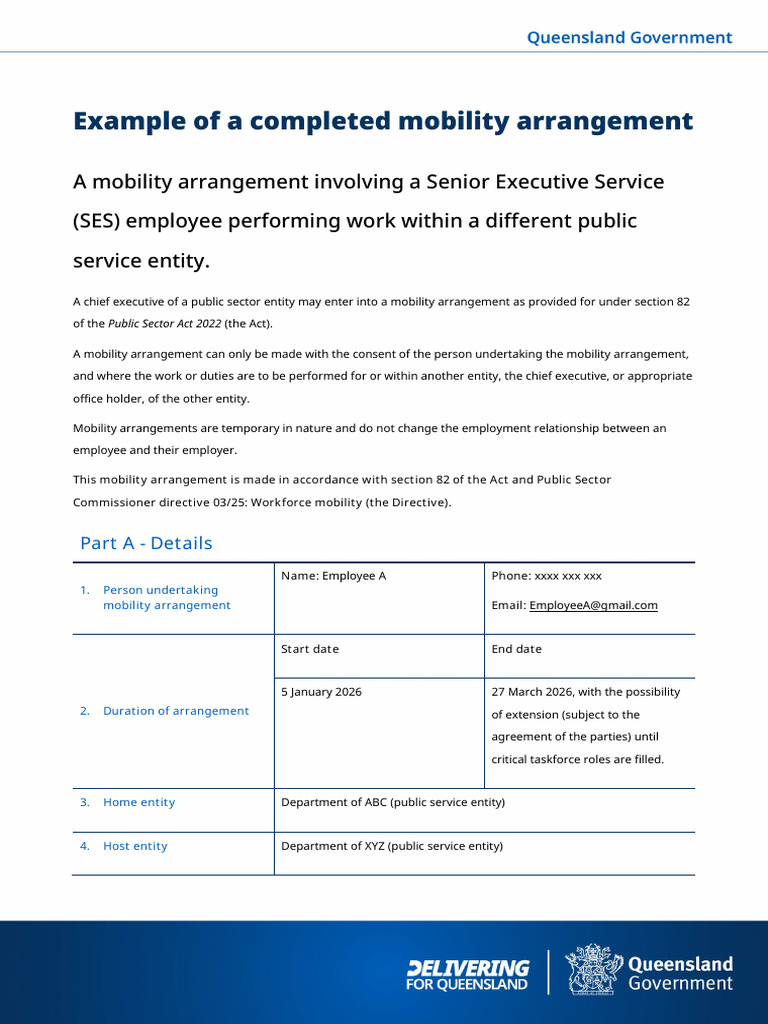 Queensland Government

Example of a completed mobility arrangement

A mobility arrangement involving a Senior Executive Service (SES) employee performing work within a different public service entity.

A chief executive of a public sector entity may enter into a mobility arrangement as provided for under section 82 of the Public Sector Act 2022 (the Act).

A mobility arrangement can only be made with the consent of the person undertaking the mobility arrangement, and where the work or duties are to be performed for or within another entity, the chief executive, or appropriate office holder, of the other entity.

Mobility arrangements are temporary in nature and do not change the employment relationship between an employee and their employer.

This mobility arrangement is made in accordance with section 82 of the Act and Public Sector Commissioner directive 03/25: Workforce mobility (the Directive).

Part A - Details

| 1. Person undertaking mobility arrangement | Name: Employee A | Phone: xxxx xxx xxx Email: EmployeeA@gmail.com |
|---|---|---|
| 2. Duration of arrangement | Start date | End date |
| | 5 January 2026 | 27 March 2026, with the possibility of extension (subject to the agreement of the parties) until critical taskforce roles are filled. |
| 3. Home entity | Department of ABC (public service entity) | |
| 4. Host entity | Department of XYZ (public service entity) | |

DELIVERING FOR QUEENSLAND

Queensland Government